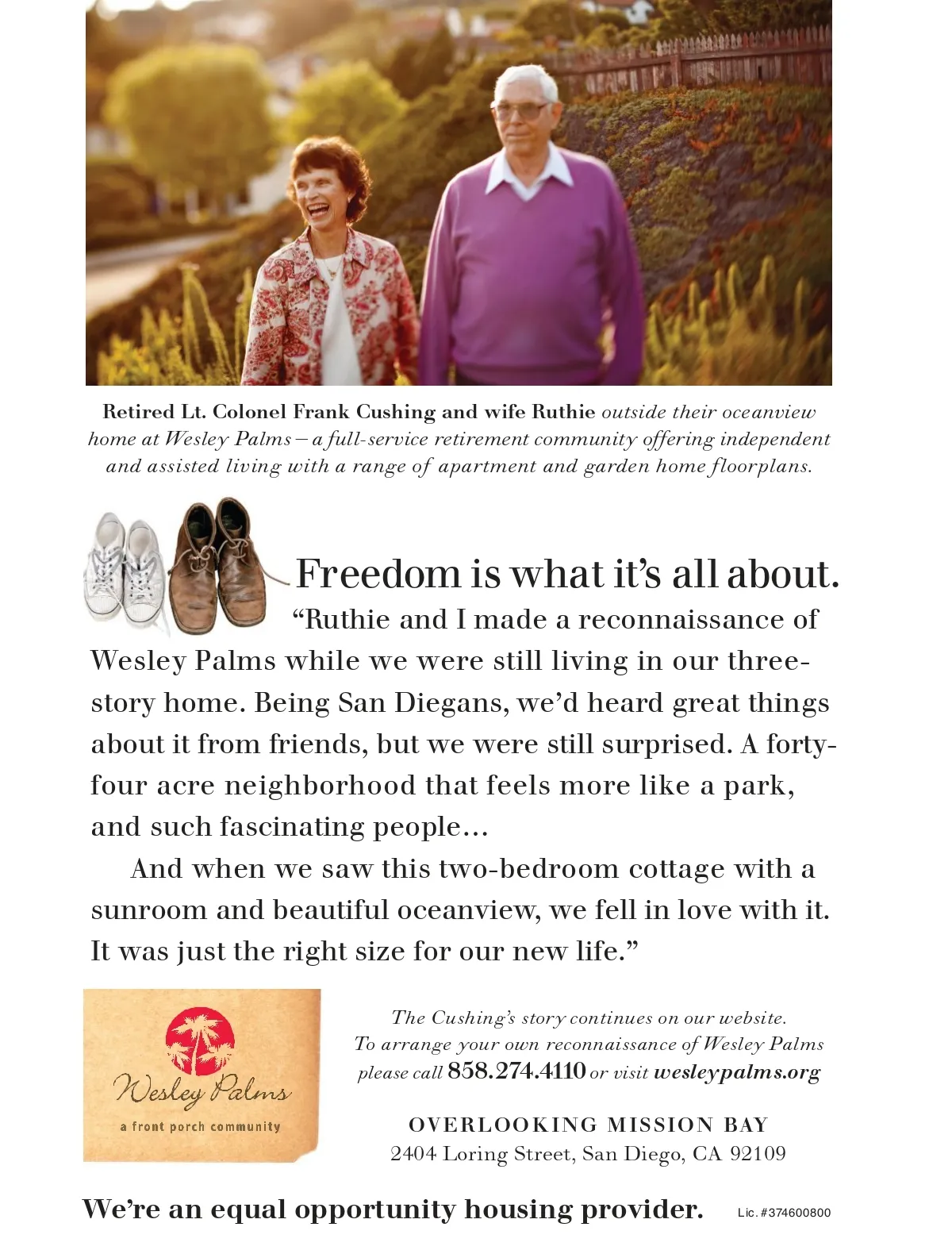 Retired Lt. Colonel Frank Cushing and wife Ruthie outside their oceanview home at Wesley Palms – a full-service retirement community offering independent and assisted living with a range of apartment and garden home floorplans.

Freedom is what it's all about.

"Ruthie and I made a reconnaissance of Wesley Palms while we were still living in our three-story home. Being San Diegans, we'd heard great things about it from friends, but we were still surprised. A forty-four acre neighborhood that feels more like a park, and such fascinating people...

And when we saw this two-bedroom cottage with a sunroom and beautiful oceanview, we fell in love with it. It was just the right size for our new life."

Wesley Palms
a front porch community

The Cushing's story continues on our website. To arrange your own reconnaissance of Wesley Palms please call 858.274.4110 or visit wesleypalms.org

OVERLOOKING MISSION BAY
2404 Loring Street, San Diego, CA 92109

We're an equal opportunity housing provider. Lic. #374600800